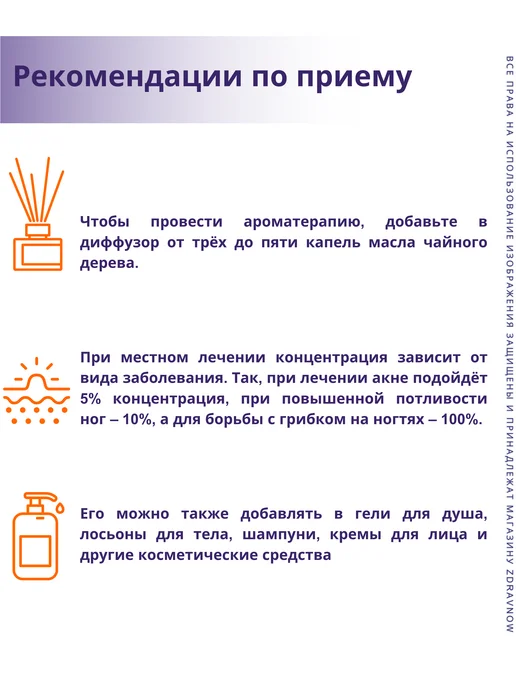 Рекомендации по приему

Чтобы провести ароматерапию, добавьте в диффузор от трёх до пяти капель масла чайного дерева.

При местном лечении концентрация зависит от вида заболевания. Так, при лечении акне подойдёт 5% концентрация, при повышенной потливости ног – 10%, а для борьбы с грибком на ногтях – 100%.

Его можно также добавлять в гели для душа, лосьоны для тела, шампуни, кремы для лица и другие косметические средства

ВСЕ ПРАВА НА ИСПОЛЬЗОВАНИЕ ИЗОБРАЖЕНИЯ ЗАЩИЩЕНЫ И ПРИНАДЛЕЖАТ МАГАЗИНУ ZDRAVNOW